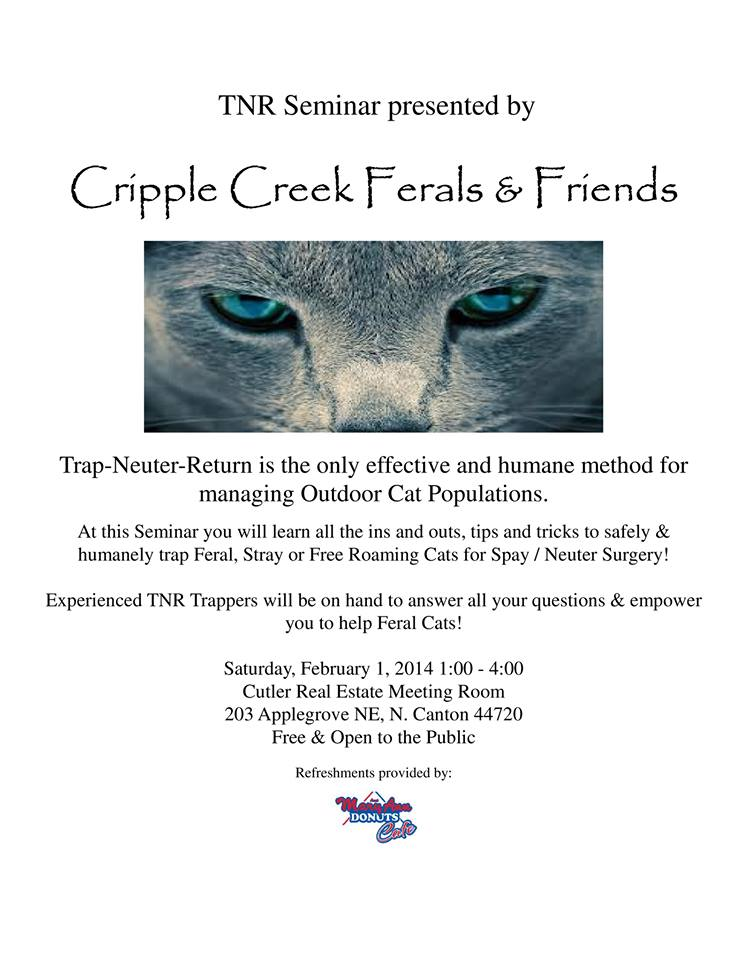 TNR Seminar presented by

Cripple Creek Ferals & Friends

Trap-Neuter-Return is the only effective and humane method for managing Outdoor Cat Populations.

At this Seminar you will learn all the ins and outs, tips and tricks to safely & humanely trap Feral, Stray or Free Roaming Cats for Spay / Neuter Surgery!

Experienced TNR Trappers will be on hand to answer all your questions & empower you to help Feral Cats!

Saturday, February 1, 2014 1:00 - 4:00
Cutler Real Estate Meeting Room
203 Applegrove NE, N. Canton 44720
Free & Open to the Public

Refreshments provided by:

MaryAnn DONUTS Cafe